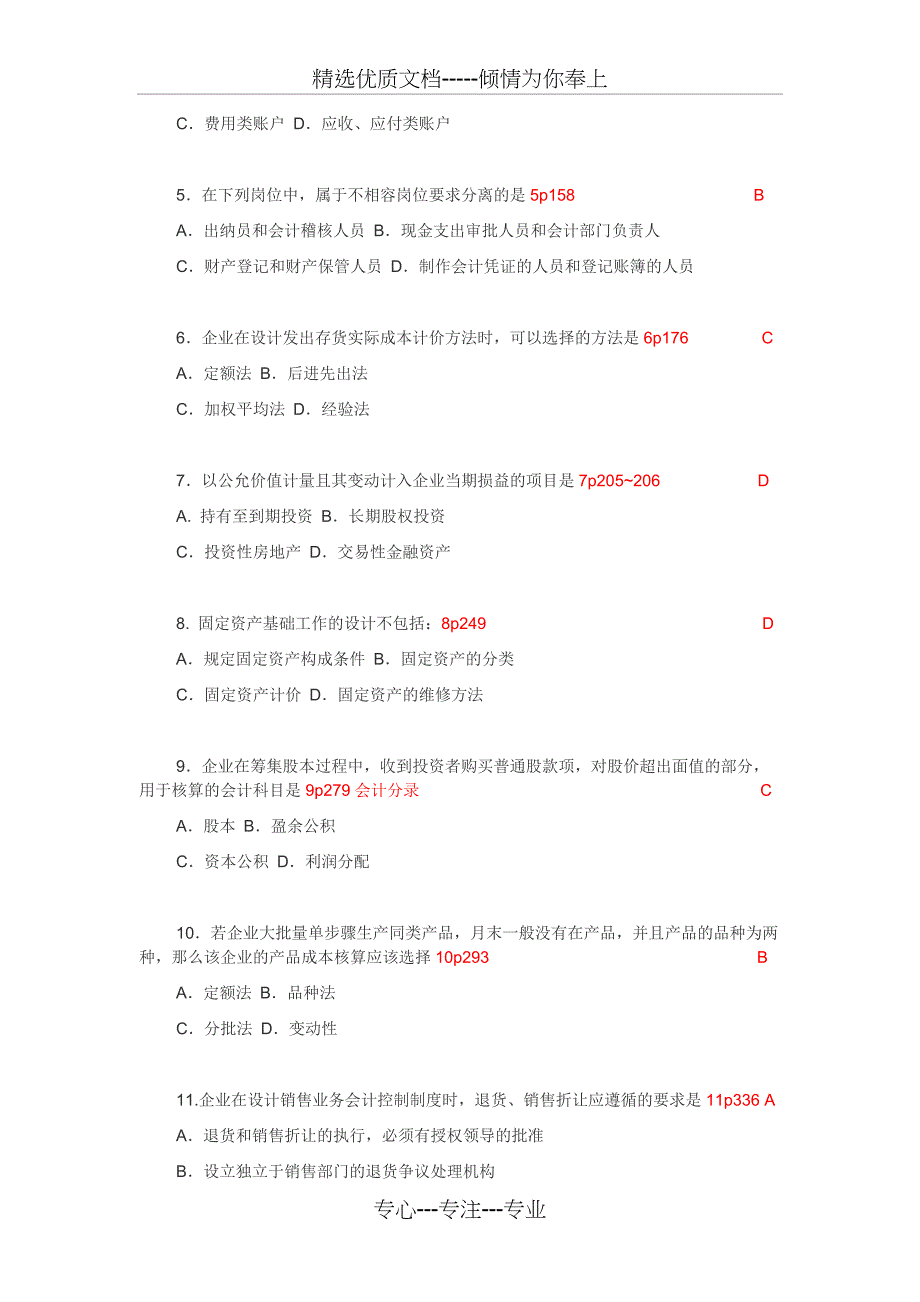 精选优质文档-----倾情为你奉上

C．费用类账户 D．应收、应付类账户

5．在下列岗位中，属于不相容岗位要求分离的是 5p158 B

A．出纳员和会计稽核人员 B．现金支出审批人员和会计部门负责人

C．财产登记和财产保管人员 D．制作会计凭证的人员和登记账簿的人员

6．企业在设计发出存货实际成本计价方法时，可以选择的方法是 6p176 C

A．定额法 B．后进先出法

C．加权平均法 D．经验法

7．以公允价值计量且其变动计入企业当期损益的项目是 7p205~206 D

A. 持有至到期投资 B．长期股权投资

C．投资性房地产 D．交易性金融资产

8. 固定资产基础工作的设计不包括：8p249 D

A．规定固定资产构成条件 B．固定资产的分类

C．固定资产计价 D．固定资产的维修方法

9．企业在筹集股本过程中，收到投资者购买普通股款项，对股价超出面值的部分，用于核算的会计科目是 9p279 会计分录 C

A．股本 B．盈余公积

C．资本公积 D．利润分配

10．若企业大批量单步骤生产同类产品，月末一般没有在产品，并且产品的品种为两种，那么该企业的产品成本核算应该选择 10p293 B

A．定额法 B．品种法

C．分批法 D．变动性

11.企业在设计销售业务会计控制制度时，退货、销售折让应遵循的要求是 11p336 A

A．退货和销售折让的执行，必须有授权领导的批准

B．设立独立于销售部门的退货争议处理机构

专心---专注---专业